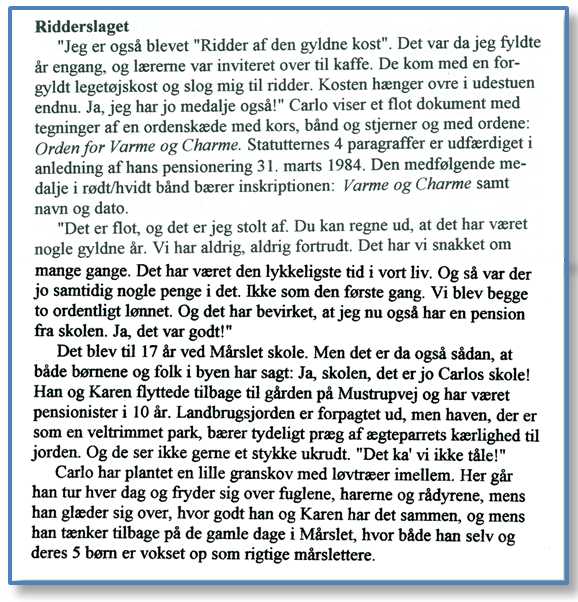 Ridderslaget

"Jeg er også blevet "Ridder af den gyldne kost". Det var da jeg fyldte år engang, og lærerne var inviteret over til kaffe. De kom med en forgyldt legetøjskost og slog mig til ridder. Kosten hænger ovre i udestuen endnu. Ja, jeg har jo medalje også!" Carlo viser et flot dokument med tegninger af en ordenskæde med kors, bånd og stjerner og med ordene: Orden for Varme og Charme. Statutternes 4 paragraffer er udfærdiget i anledning af hans pensionering 31. marts 1984. Den medfølgende medalje i rødt/hvidt bånd bærer inskriptionen: Varme og Charme samt navn og dato.

"Det er flot, og det er jeg stolt af. Du kan regne ud, at det har været nogle gyldne år. Vi har aldrig, aldrig fortrudt. Det har vi snakket om mange gange. Det har været den lykkeligste tid i vort liv. Og så var der jo samtidig nogle penge i det. Ikke som den første gang. Vi blev begge to ordentligt lønnet. Og det har bevirket, at jeg nu også har en pension fra skolen. Ja, det var godt!"

Det blev til 17 år ved Mårslet skole. Men det er da også sådan, at både børnene og folk i byen har sagt: Ja, skolen, det er jo Carlos skole! Han og Karen flyttede tilbage til gården på Mustrupvej og har været pensionister i 10 år. Landbrugsjorden er forpagtet ud, men haven, der er som en veltrimmet park, bærer tydeligt præg af ægteparrets kærlighed til jorden. Og de ser ikke gerne et stykke ukrudt. "Det ka' vi ikke tåle!"

Carlo har plantet en lille granskov med løvtræer imellem. Her går han tur hver dag og fryder sig over fuglene, harerne og rådyrene, mens han glæder sig over, hvor godt han og Karen har det sammen, og mens han tænker tilbage på de gamle dage i Mårslet, hvor både han selv og deres 5 børn er vokset op som rigtige mårslettere.